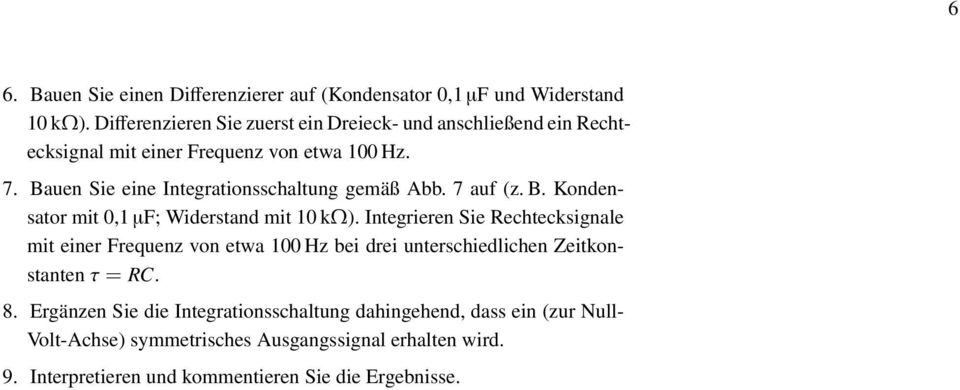 6

6. Bauen Sie einen Differenzierer auf (Kondensator 0,1 μF und Widerstand 10 kΩ). Differenzieren Sie zuerst ein Dreieck- und anschließend ein Rechtecksignal mit einer Frequenz von etwa 100 Hz.

7. Bauen Sie eine Integrationsschaltung gemäß Abb. 7 auf (z. B. Kondensator mit 0,1 μF; Widerstand mit 10 kΩ). Integrieren Sie Rechtecksignale mit einer Frequenz von etwa 100 Hz bei drei unterschiedlichen Zeitkonstanten $\tau = RC$.

8. Ergänzen Sie die Integrationsschaltung dahingehend, dass ein (zur Null-Volt-Achse) symmetrisches Ausgangssignal erhalten wird.

9. Interpretieren und kommentieren Sie die Ergebnisse.